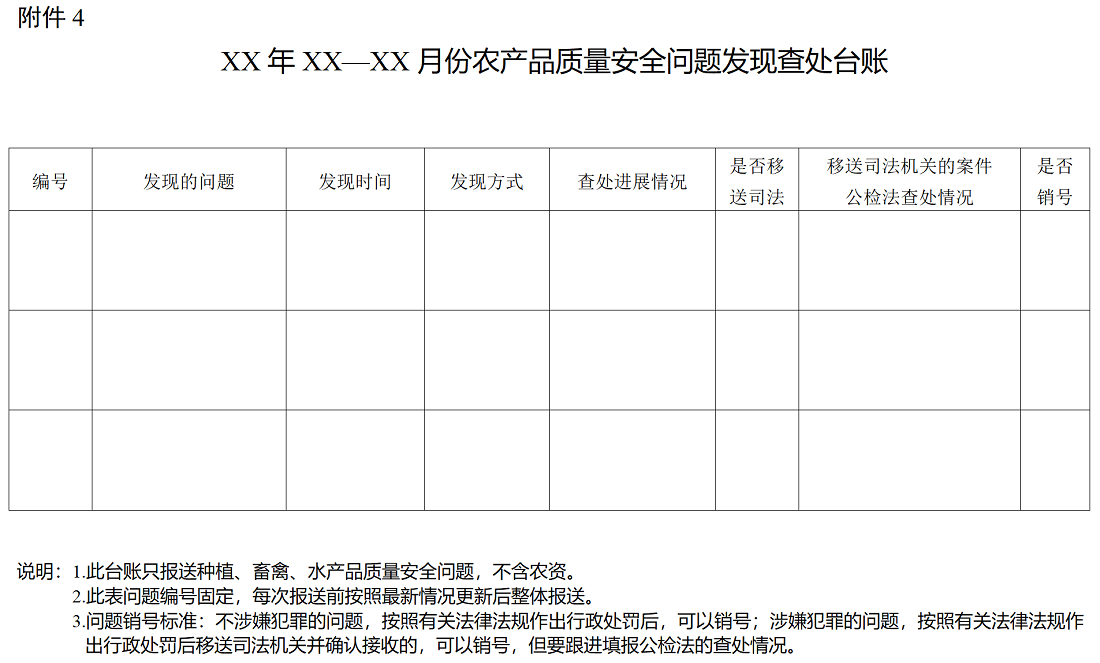 附件 4

XX 年 XX—XX 月份农产品质量安全问题发现查处台账

| 编号 | 发现的问题 | 发现时间 | 发现方式 | 查处进展情况 | 是否移送司法 | 移送司法机关的案件公检法查处情况 | 是否销号 |
|---|---|---|---|---|---|---|---|
| | | | | | | | |
| | | | | | | | |
| | | | | | | | |

说明：1.此台账只报送种植、畜禽、水产品质量安全问题，不含农资。
2.此表问题编号固定，每次报送前按照最新情况更新后整体报送。
3.问题销号标准：不涉嫌犯罪的问题，按照有关法律法规作出行政处罚后，可以销号；涉嫌犯罪的问题，按照有关法律法规作出行政处罚后移送司法机关并确认接收的，可以销号，但要跟进填报公检法的查处情况。